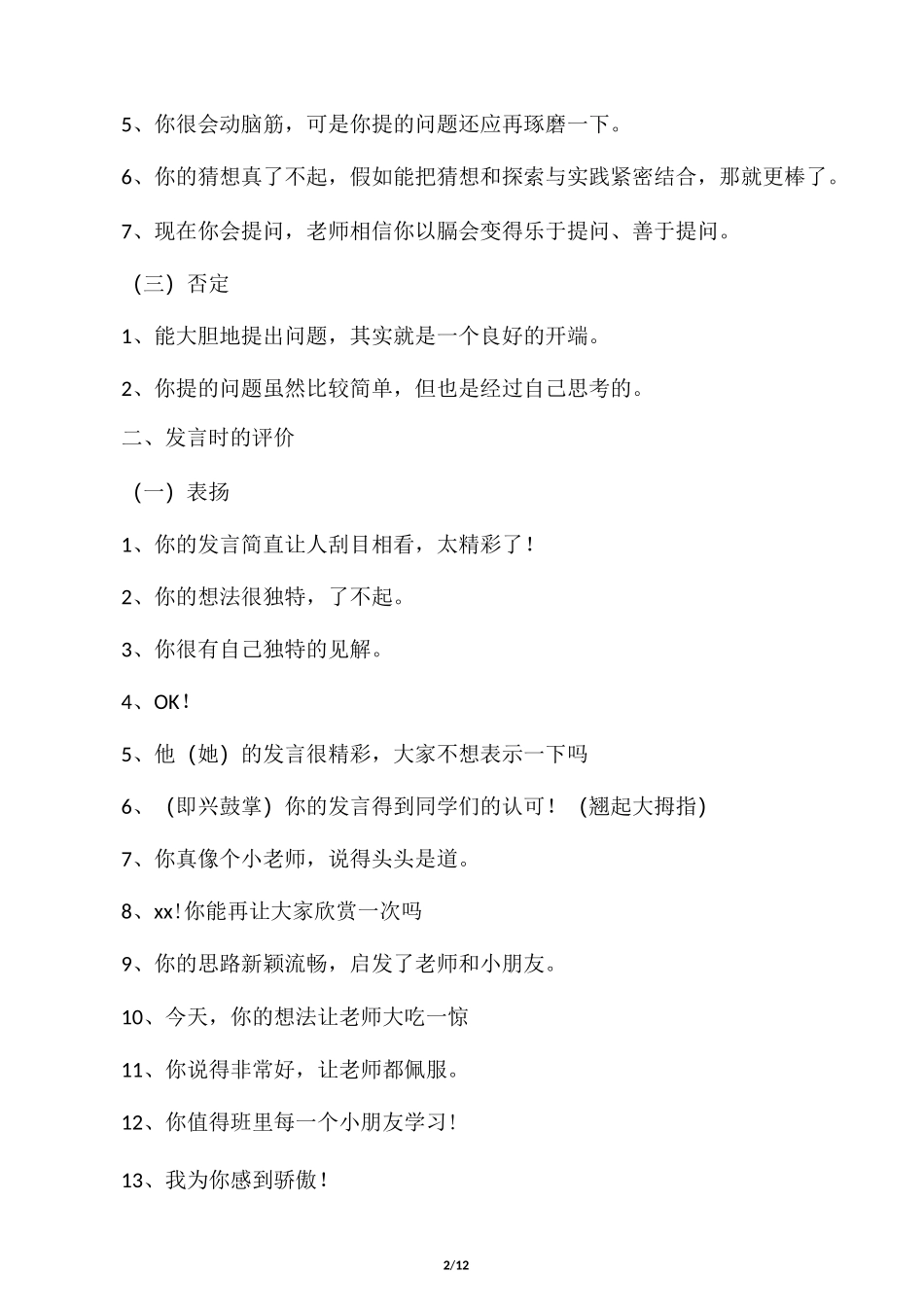 5、你很会动脑筋，可是你提的问题还应再琢磨一下。

6、你的猜想真了不起，假如能把猜想和探索与实践紧密结合，那就更棒了。

7、现在你会提问，老师相信你以膈会变得乐于提问、善于提问。

（三）否定

1、能大胆地提出问题，其实就是一个良好的开端。

2、你提的问题虽然比较简单，但也是经过自己思考的。

二、发言时的评价

（一）表扬

1、你的发言简直让人刮目相看，太精彩了！

2、你的想法很独特，了不起。

3、你很有自己独特的见解。

4、OK！

5、他（她）的发言很精彩，大家不想表示一下吗

6、（即兴鼓掌）你的发言得到同学们的认可！（翘起大拇指)

7、你真像个小老师，说得头头是道。

8、xx!你能再让大家欣赏一次吗

9、你的思路新颖流畅，启发了老师和小朋友。

10、今天，你的想法让老师大吃一惊

11、你说得非常好，让老师都佩服。

12、你值得班里每一个小朋友学习!

13、我为你感到骄傲！

2/12